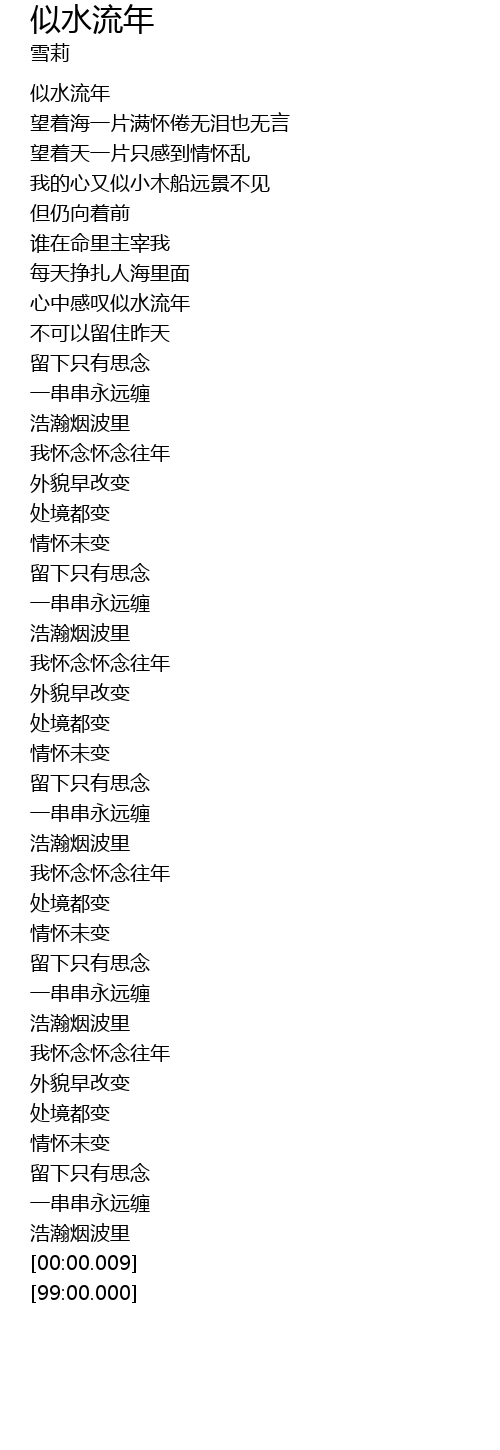 似水流年
雪莉

似水流年
望着海一片满怀倦无泪也无言
望着天一片只感到情怀乱
我的心又似小木船远景不见
但仍向着前
谁在命里主宰我
每天挣扎人海里面
心中感叹似水流年
不可以留住昨天
留下只有思念
一串串永远缠
浩瀚烟波里
我怀念怀念往年
外貌早改变
处境都变
情怀未变
留下只有思念
一串串永远缠
浩瀚烟波里
我怀念怀念往年
外貌早改变
处境都变
情怀未变
留下只有思念
一串串永远缠
浩瀚烟波里
我怀念怀念往年
处境都变
情怀未变
留下只有思念
一串串永远缠
浩瀚烟波里
我怀念怀念往年
外貌早改变
处境都变
情怀未变
留下只有思念
一串串永远缠
浩瀚烟波里
[00:00.009]
[99:00.000]